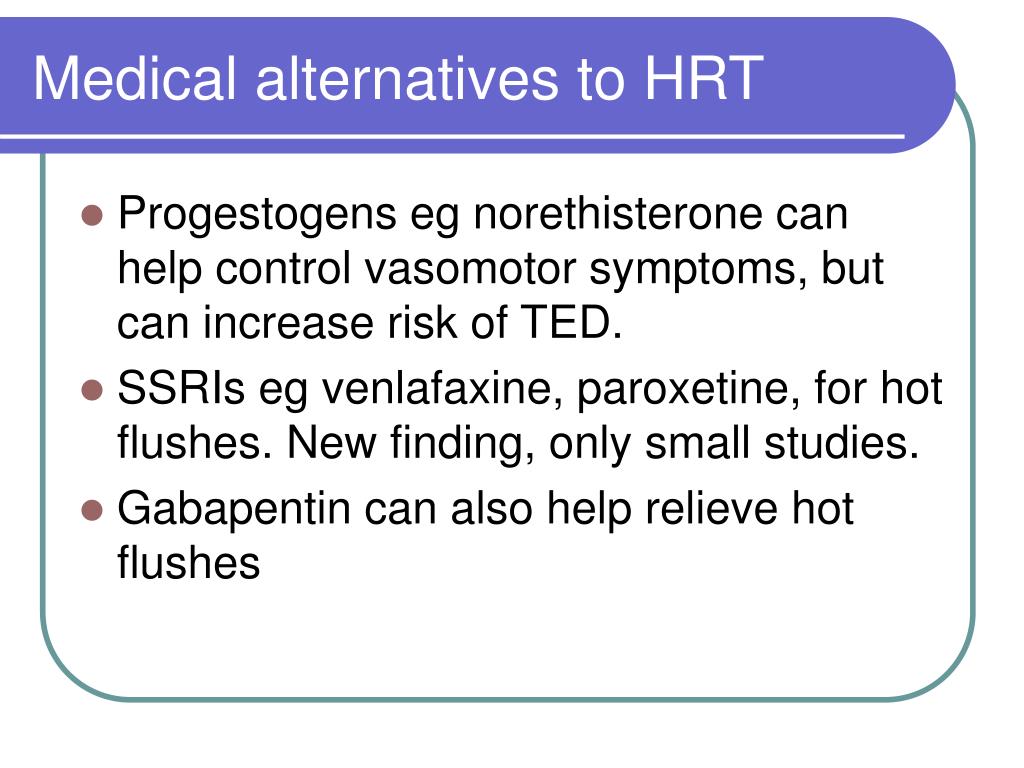 Medical alternatives to HRT

- Progestogens eg norethisterone can help control vasomotor symptoms, but can increase risk of TED.
- SSRIs eg venlafaxine, paroxetine, for hot flushes. New finding, only small studies.
- Gabapentin can also help relieve hot flushes